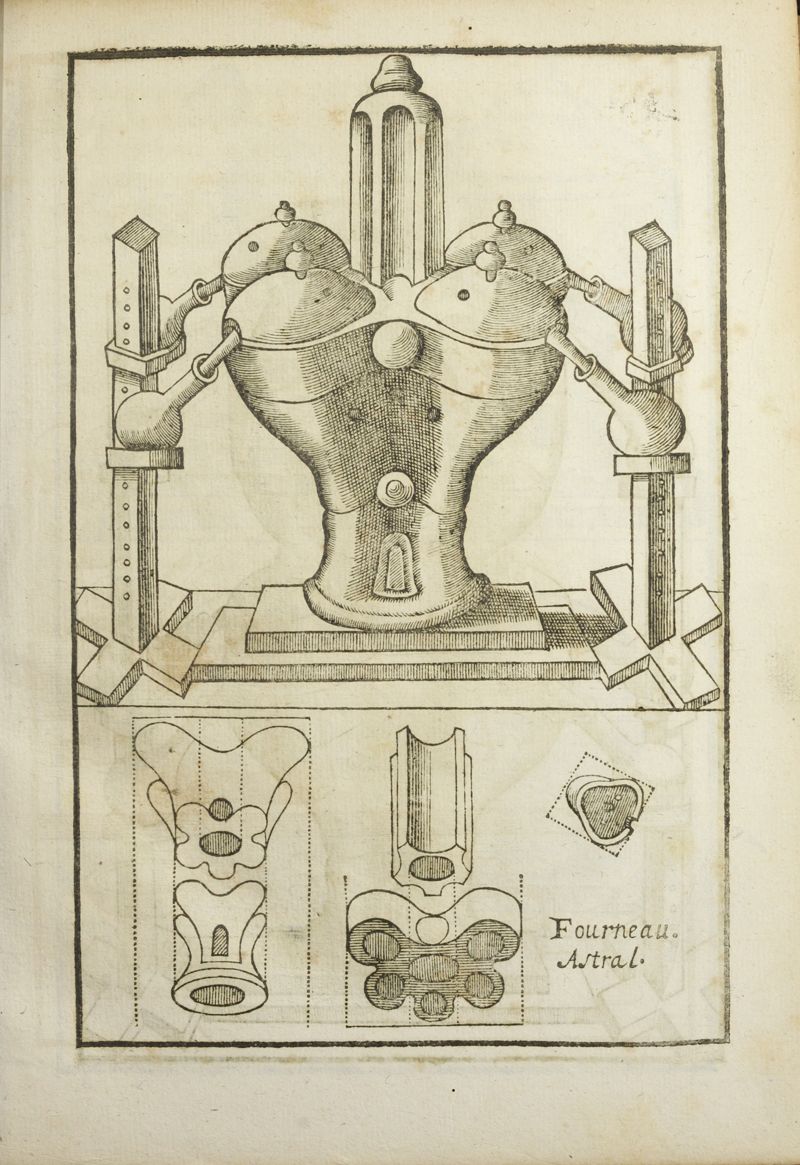 Fourneau.
Astral.